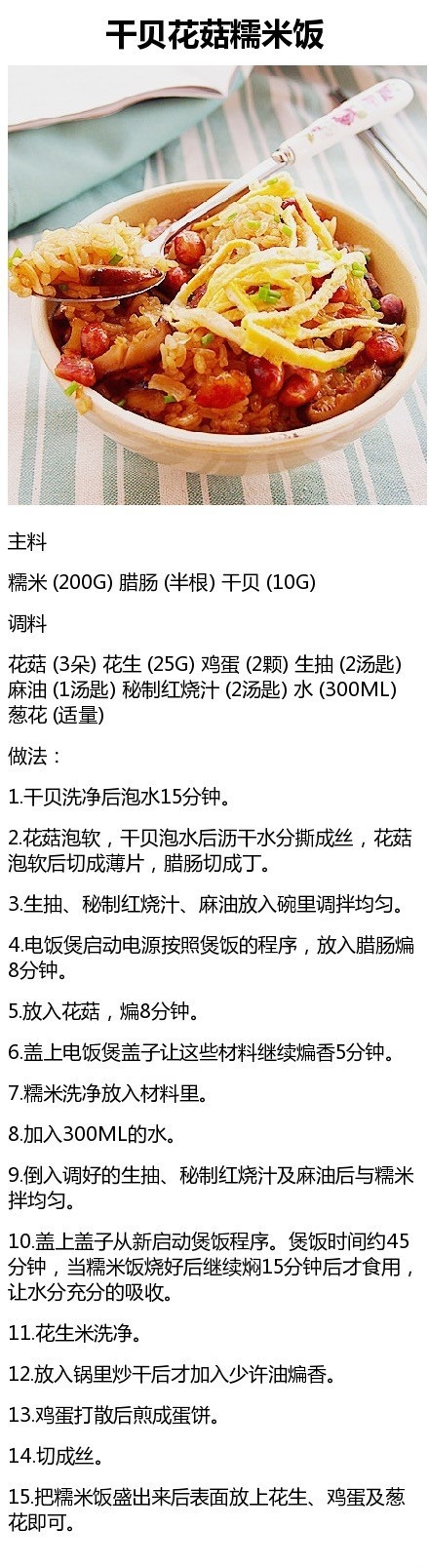 干贝花菇糯米饭

主料

糯米 (200G) 腊肠 (半根) 干贝 (10G)

调料

花菇 (3朵) 花生 (25G) 鸡蛋 (2颗) 生抽 (2汤匙) 麻油 (1汤匙) 秘制红烧汁 (2汤匙) 水 (300ML) 葱花 (适量)

做法：

1.干贝洗净后泡水15分钟。

2.花菇泡软，干贝泡水后沥干水分撕成丝，花菇泡软后切成薄片，腊肠切成丁。

3.生抽、秘制红烧汁、麻油放入碗里调拌均匀。

4.电饭煲启动电源按照煲饭的程序，放入腊肠煸8分钟。

5.放入花菇，煸8分钟。

6.盖上电饭煲盖子让这些材料继续煸香5分钟。

7.糯米洗净放入材料里。

8.加入300ML的水。

9.倒入调好的生抽、秘制红烧汁及麻油后与糯米拌均匀。

10.盖上盖子从新启动煲饭程序。煲饭时间约45分钟，当糯米饭烧好后继续焖15分钟后才食用，让水分充分的吸收。

11.花生米洗净。

12.放入锅里炒干后才加入少许油煸香。

13.鸡蛋打散后煎成蛋饼。

14.切成丝。

15.把糯米饭盛出来后表面放上花生、鸡蛋及葱花即可。